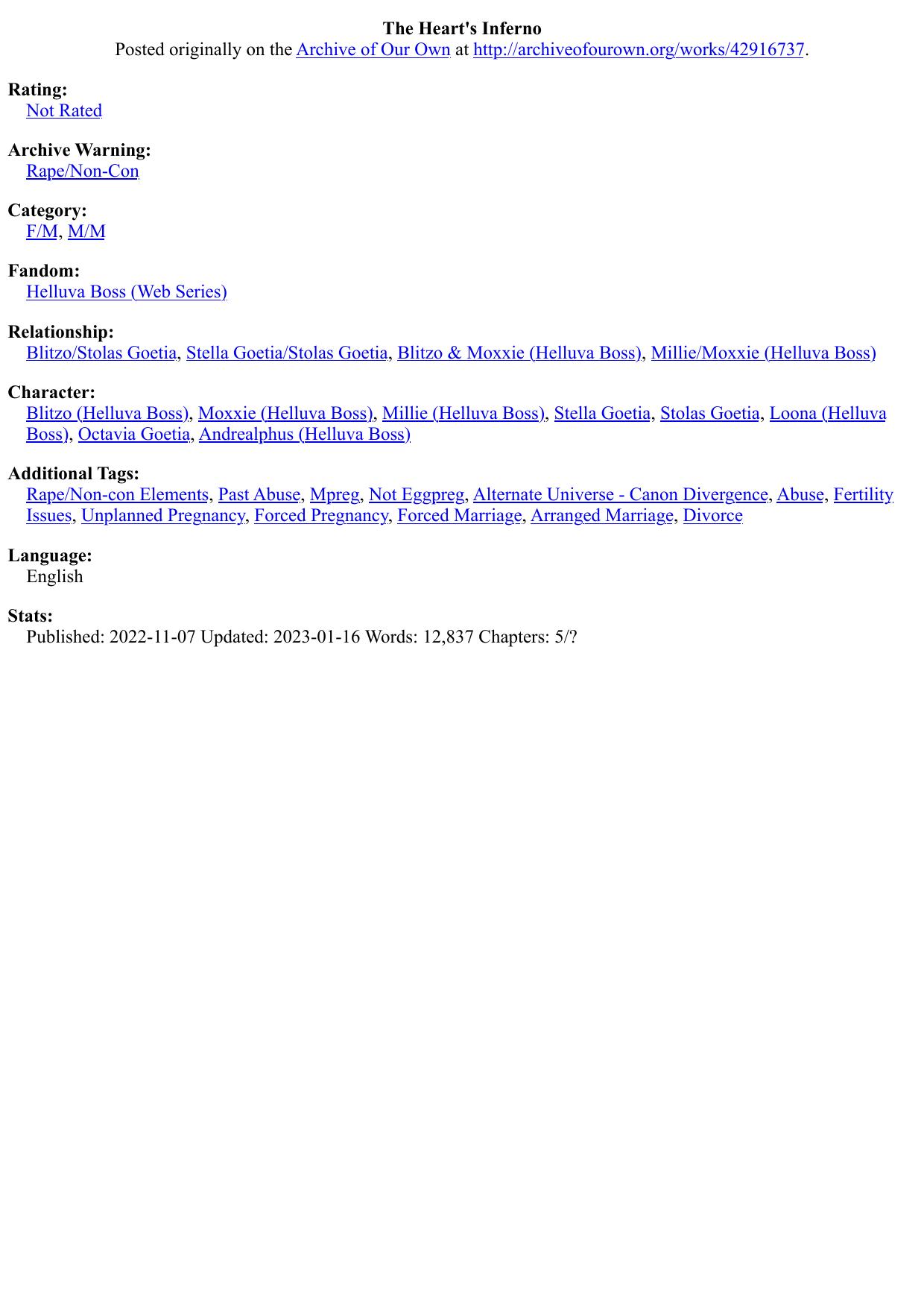 The Heart's Inferno
Posted originally on the Archive of Our Own at http://archiveofourown.org/works/42916737.

Rating:
Not Rated

Archive Warning:
Rape/Non-Con

Category:
F/M, M/M

Fandom:
Helluva Boss (Web Series)

Relationship:
Blitzo/Stolas Goetia, Stella Goetia/Stolas Goetia, Blitzo & Moxxie (Helluva Boss), Millie/Moxxie (Helluva Boss)

Character:
Blitzo (Helluva Boss), Moxxie (Helluva Boss), Millie (Helluva Boss), Stella Goetia, Stolas Goetia, Loona (Helluva Boss), Octavia Goetia, Andrealphus (Helluva Boss)

Additional Tags:
Rape/Non-con Elements, Past Abuse, Mpreg, Not Eggpreg, Alternate Universe - Canon Divergence, Abuse, Fertility Issues, Unplanned Pregnancy, Forced Pregnancy, Forced Marriage, Arranged Marriage, Divorce

Language:
English

Stats:
Published: 2022-11-07 Updated: 2023-01-16 Words: 12,837 Chapters: 5/?